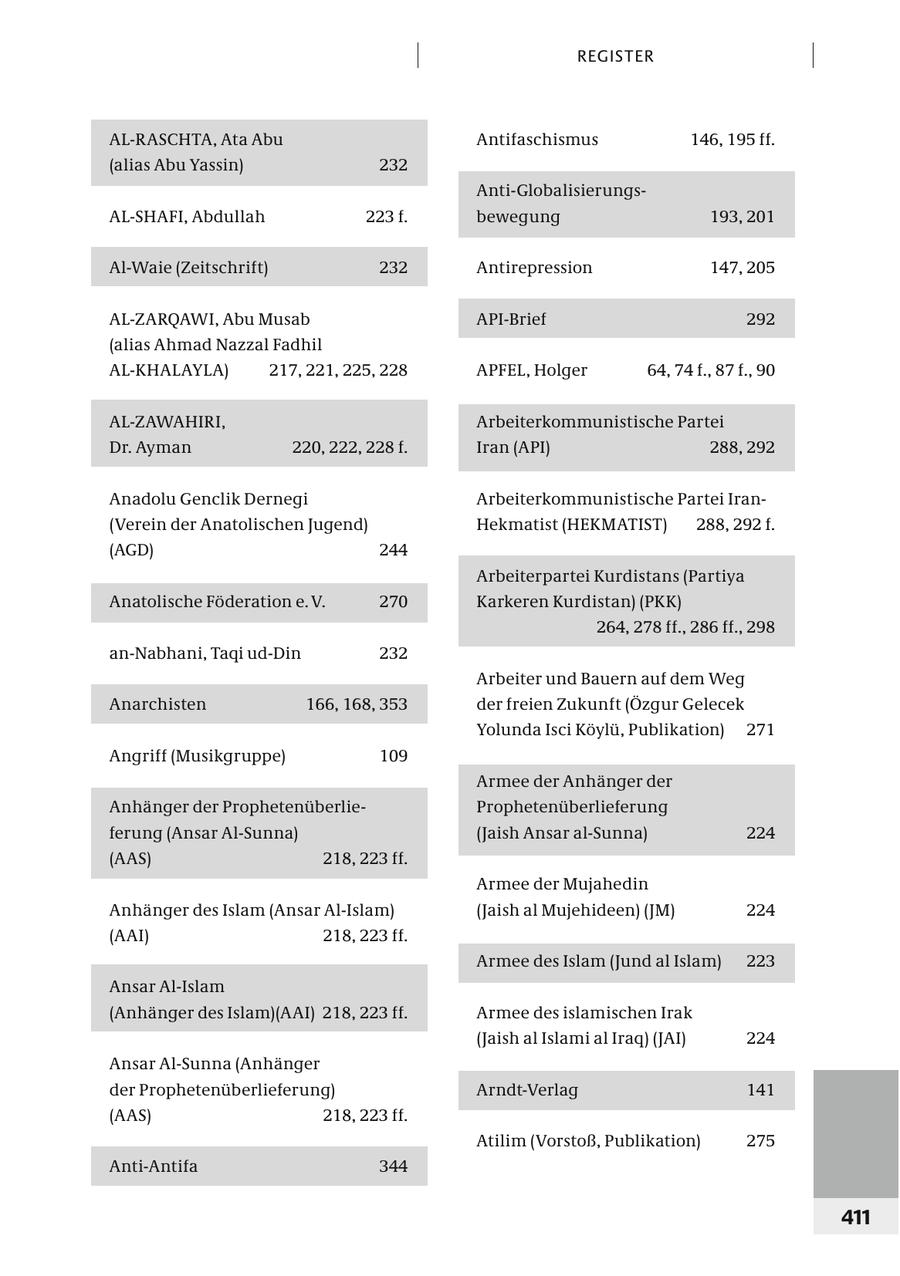 REGISTER

AL-RASCHTA, Ata Abu (alias Abu Yassin) 232

AL-SHAFI, Abdullah 223 f.

Al-Waie (Zeitschrift) 232

AL-ZARQAWI, Abu Musab (alias Ahmad Nazzal Fadhil AL-KHALAYLA) 217, 221, 225, 228

AL-ZAWAHIRI, Dr. Ayman 220, 222, 228 f.

Anadolu Genclik Dernegi (Verein der Anatolischen Jugend) (AGD) 244

Anatolische Föderation e. V. 270

an-Nabhani, Taqi ud-Din 232

Anarchisten 166, 168, 353

Angriff (Musikgruppe) 109

Anhänger der Prophetenüberlieferung (Ansar Al-Sunna) (AAS) 218, 223 ff.

Anhänger des Islam (Ansar Al-Islam) (AAI) 218, 223 ff.

Ansar Al-Islam (Anhänger des Islam)(AAI) 218, 223 ff.

Ansar Al-Sunna (Anhänger der Prophetenüberlieferung) (AAS) 218, 223 ff.

Anti-Antifa 344

Antifaschismus 146, 195 ff.

Anti-Globalisierungsbewegung 193, 201

Antirepression 147, 205

API-Brief 292

APFEL, Holger 64, 74 f., 87 f., 90

Arbeiterkommunistische Partei Iran (API) 288, 292

Arbeiterkommunistische Partei Iran-Hekmatist (HEKMATIST) 288, 292 f.

Arbeiterpartei Kurdistans (Partiya Karkeren Kurdistan) (PKK) 264, 278 ff., 286 ff., 298

Arbeiter und Bauern auf dem Weg der freien Zukunft (Özgur Gelecek Yolunda Isci Köylü, Publikation) 271

Armee der Anhänger der Prophetenüberlieferung (Jaish Ansar al-Sunna) 224

Armee der Mujahedin (Jaish al Mujehideen) (JM) 224

Armee des Islam (Jund al Islam) 223

Armee des islamischen Irak (Jaish al Islami al Iraq) (JAI) 224

Arndt-Verlag 141

Atilim (Vorstoß, Publikation) 275

411